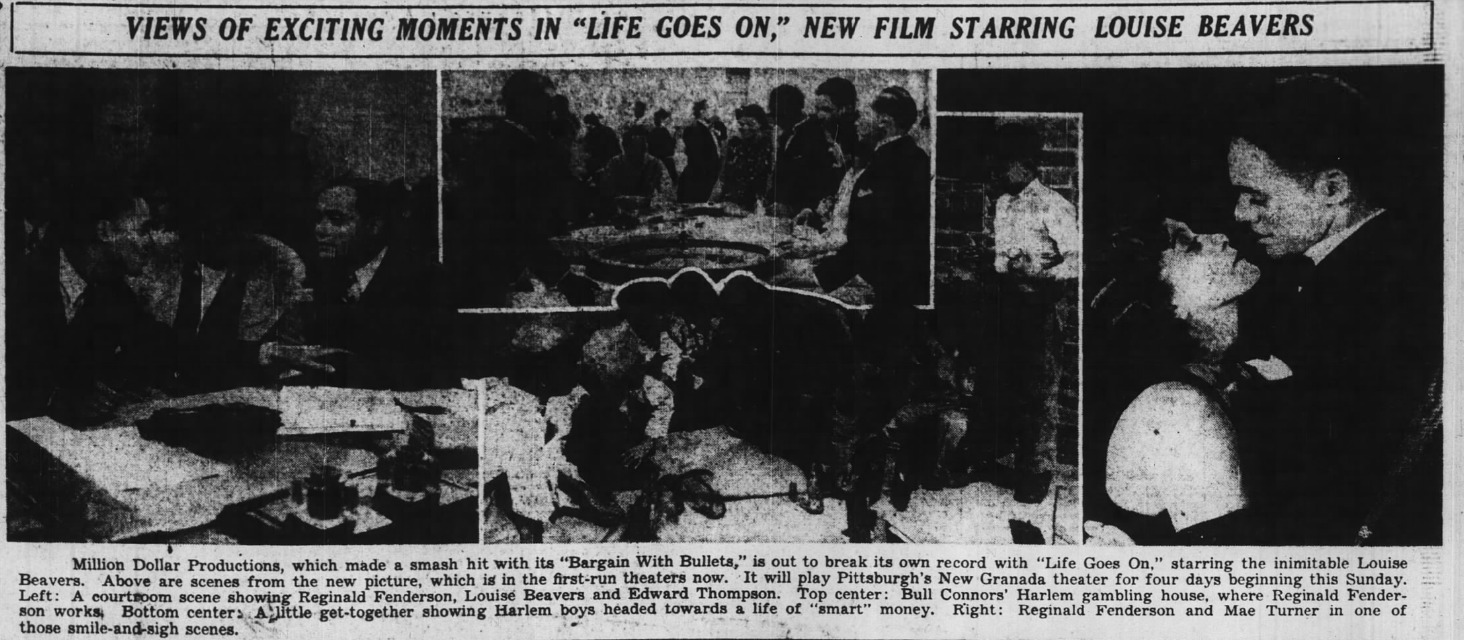 VIEWS OF EXCITING MOMENTS IN "LIFE GOES ON," NEW FILM STARRING LOUISE BEAVERS

Million Dollar Productions, which made a smash hit with its "Bargain With Bullets," is out to break its own record with "Life Goes On," starring the inimitable Louise Beavers. Above are scenes from the new picture, which is in the first-run theaters now. It will play Pittsburgh's New Granada theater for four days beginning this Sunday. Left: A courtroom scene showing Reginald Fenderson, Louise Beavers and Edward Thompson. Top center: Bull Connors' Harlem gambling house, where Reginald Fenderson works. Bottom center: A little get-together showing Harlem boys headed towards a life of "smart" money. Right: Reginald Fenderson and Mae Turner in one of those smile-and-sigh scenes.